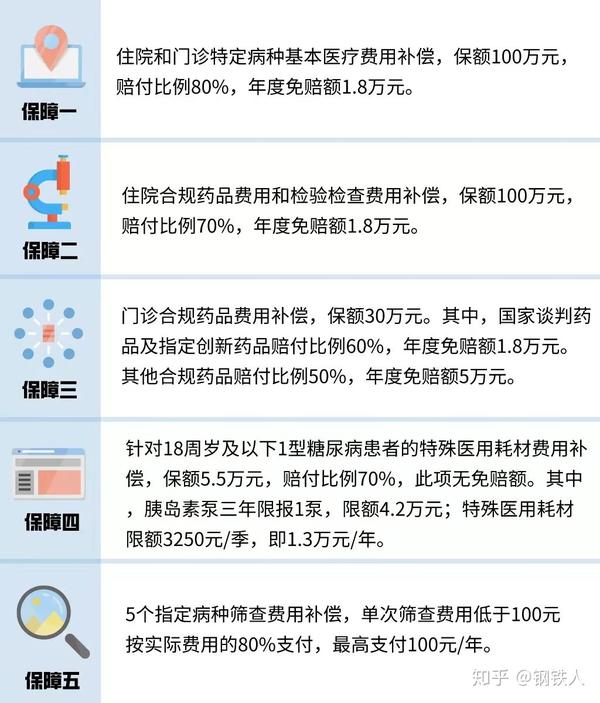 保障一

住院和门诊特定病种基本医疗费用补偿，保额100万元，赔付比例80%，年度免赔额1.8万元。

保障二

住院合规药品费用和检验检查费用补偿，保额100万元，赔付比例70%，年度免赔额1.8万元。

保障三

门诊合规药品费用补偿，保额30万元。其中，国家谈判药品及指定创新药品赔付比例60%，年度免赔额1.8万元。其他合规药品赔付比例50%，年度免赔额5万元。

保障四

针对18周岁及以下1型糖尿病患者的特殊医用耗材费用补偿，保额5.5万元，赔付比例70%，此项无免赔额。其中，胰岛素泵三年限报1泵，限额4.2万元；特殊医用耗材限额3250元/季，即1.3万元/年。

保障五

5个指定病种筛查费用补偿，单次筛查费用低于100元按实际费用的80%支付，最高支付100元/年。

知乎 @钢铁人